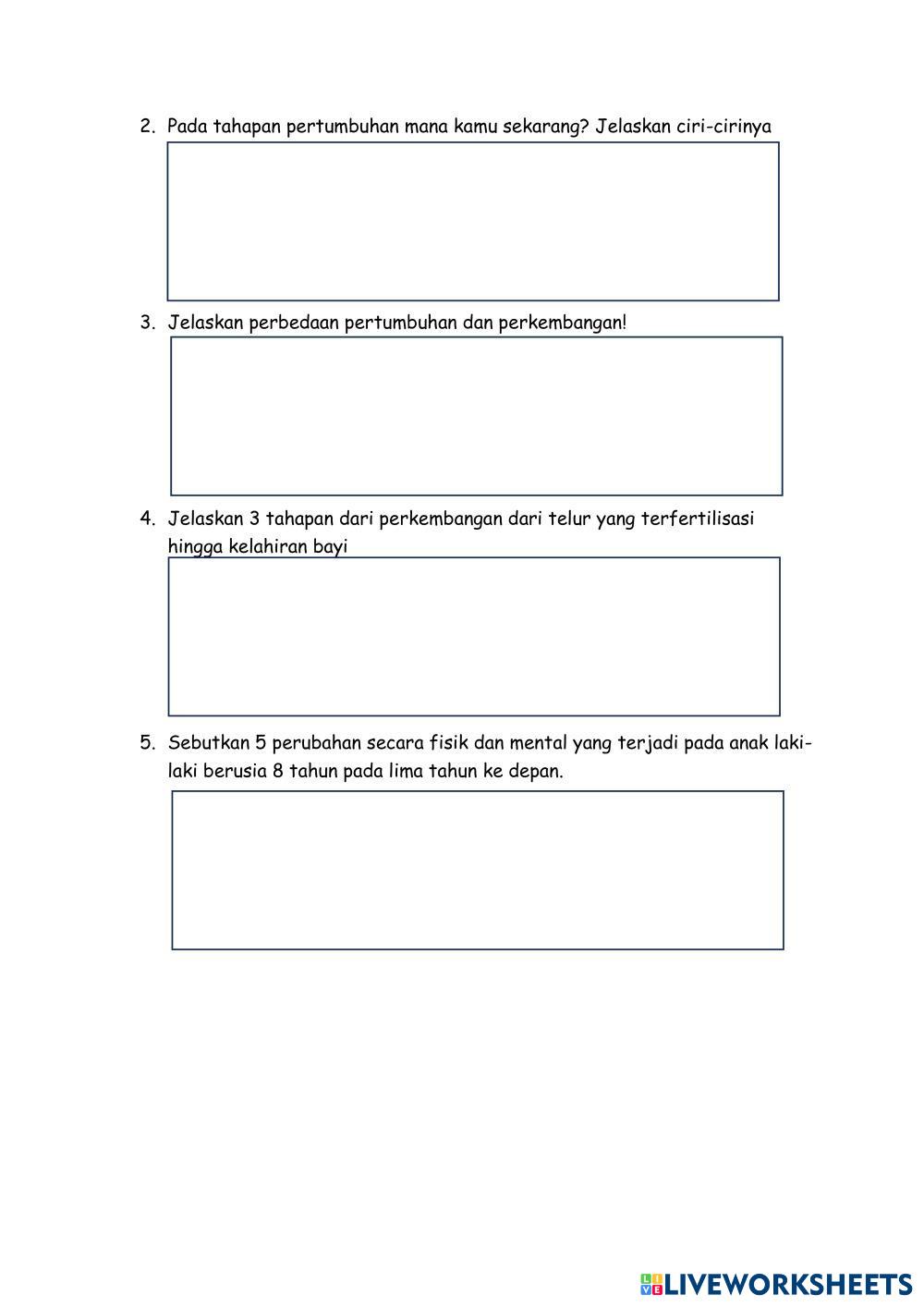 2. Pada tahapan pertumbuhan mana kamu sekarang? Jelaskan ciri-cirinya

3. Jelaskan perbedaan pertumbuhan dan perkembangan!

4. Jelaskan 3 tahapan dari perkembangan dari telur yang terfertilisasi hingga kelahiran bayi

5. Sebutkan 5 perubahan secara fisik dan mental yang terjadi pada anak laki-laki berusia 8 tahun pada lima tahun ke depan.

LIVEWORKSHEETS